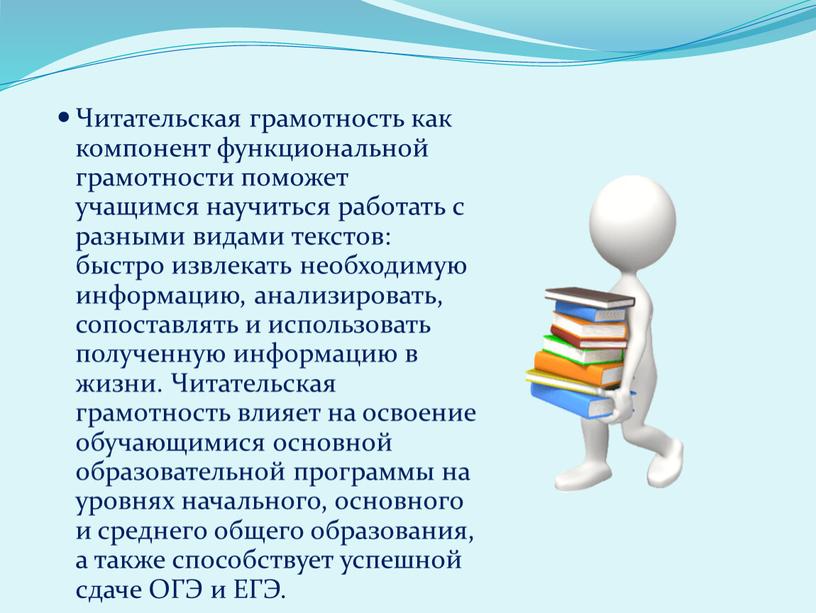 • Читательская грамотность как компонент функциональной грамотности поможет учащимся научиться работать с разными видами текстов: быстро извлекать необходимую информацию, анализировать, сопоставлять и использовать полученную информацию в жизни. Читательская грамотность влияет на освоение обучающимися основной образовательной программы на уровнях начального, основного и среднего общего образования, а также способствует успешной сдаче ОГЭ и ЕГЭ.